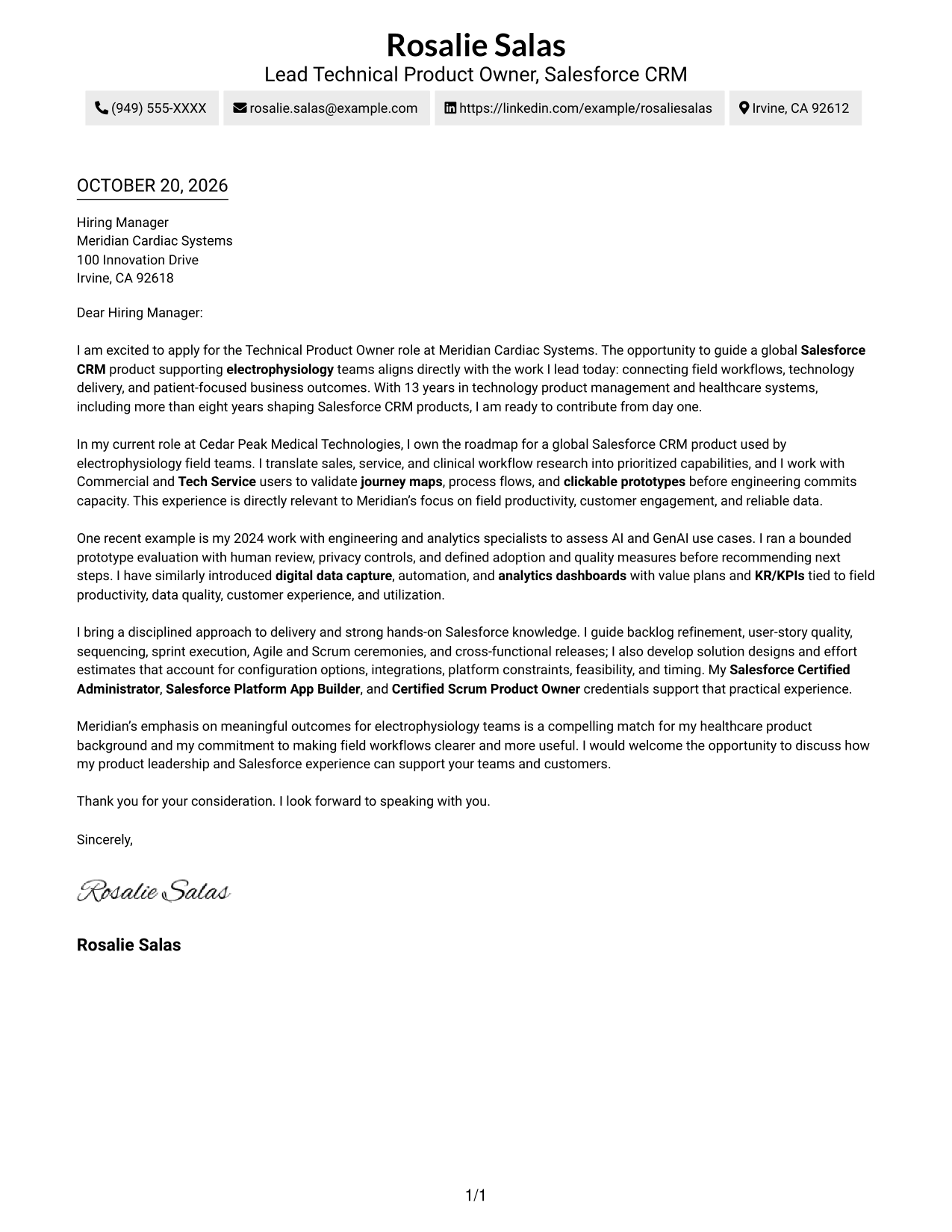 Rosalie Salas
Lead Technical Product Owner, Salesforce CRM

(949) 555-XXXX
rosalie.salas@example.com
https://linkedin.com/example/rosaliesalas
Irvine, CA 92612

OCTOBER 20, 2026

Hiring Manager
Meridian Cardiac Systems
100 Innovation Drive
Irvine, CA 92618

Dear Hiring Manager:

I am excited to apply for the Technical Product Owner role at Meridian Cardiac Systems. The opportunity to guide a global Salesforce CRM product supporting electrophysiology teams aligns directly with the work I lead today: connecting field workflows, technology delivery, and patient-focused business outcomes. With 13 years in technology product management and healthcare systems, including more than eight years shaping Salesforce CRM products, I am ready to contribute from day one.

In my current role at Cedar Peak Medical Technologies, I own the roadmap for a global Salesforce CRM product used by electrophysiology field teams. I translate sales, service, and clinical workflow research into prioritized capabilities, and I work with Commercial and Tech Service users to validate journey maps, process flows, and clickable prototypes before engineering commits capacity. This experience is directly relevant to Meridian's focus on field productivity, customer engagement, and reliable data.

One recent example is my 2024 work with engineering and analytics specialists to assess AI and GenAI use cases. I ran a bounded prototype evaluation with human review, privacy controls, and defined adoption and quality measures before recommending next steps. I have similarly introduced digital data capture, automation, and analytics dashboards with value plans and KR/KPIs tied to field productivity, data quality, customer experience, and utilization.

I bring a disciplined approach to delivery and strong hands-on Salesforce knowledge. I guide backlog refinement, user-story quality, sequencing, sprint execution, Agile and Scrum ceremonies, and cross-functional releases; I also develop solution designs and effort estimates that account for configuration options, integrations, platform constraints, feasibility, and timing. My Salesforce Certified Administrator, Salesforce Platform App Builder, and Certified Scrum Product Owner credentials support that practical experience.

Meridian's emphasis on meaningful outcomes for electrophysiology teams is a compelling match for my healthcare product background and my commitment to making field workflows clearer and more useful. I would welcome the opportunity to discuss how my product leadership and Salesforce experience can support your teams and customers.

Thank you for your consideration. I look forward to speaking with you.

Sincerely,

Rosalie Salas

Rosalie Salas

1/1